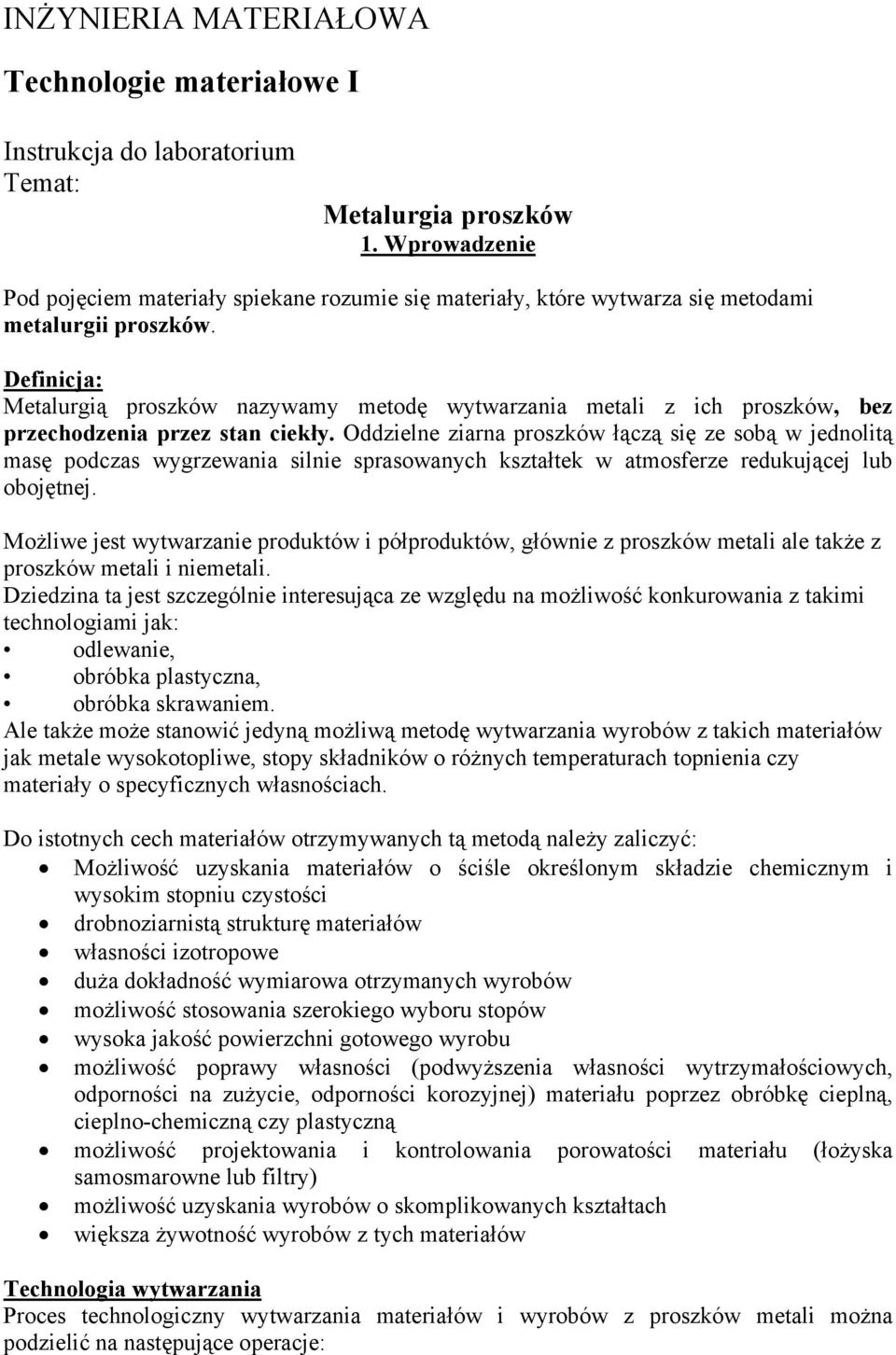 INŻYNIERIA MATERIAŁOWA

Technologie materiałowe I

Instrukcja do laboratorium
Temat:

Metalurgia proszków
1. Wprowadzenie

Pod pojęciem materiały spiekane rozumie się materiały, które wytwarza się metodami metalurgii proszków.

Definicja:
Metalurgią proszków nazywamy metodę wytwarzania metali z ich proszków, bez przechodzenia przez stan ciekły. Oddzielne ziarna proszków łączą się ze sobą w jednolitą masę podczas wygrzewania silnie sprasowanych kształtek w atmosferze redukującej lub obojętnej.

Możliwe jest wytwarzanie produktów i półproduktów, głównie z proszków metali ale także z proszków metali i niemetali.
Dziedzina ta jest szczególnie interesująca ze względu na możliwość konkurowania z takimi technologiami jak:
• odlewanie,
• obróbka plastyczna,
• obróbka skrawaniem.
Ale także może stanowić jedyną możliwą metodę wytwarzania wyrobów z takich materiałów jak metale wysokotopliwe, stopy składników o różnych temperaturach topnienia czy materiały o specyficznych własnościach.

Do istotnych cech materiałów otrzymywanych tą metodą należy zaliczyć:
• Możliwość uzyskania materiałów o ściśle określonym składzie chemicznym i wysokim stopniu czystości
• drobnoziarnistą strukturę materiałów
• własności izotropowe
• duża dokładność wymiarowa otrzymanych wyrobów
• możliwość stosowania szerokiego wyboru stopów
• wysoka jakość powierzchni gotowego wyrobu
• możliwość poprawy własności (podwyższenia własności wytrzymałościowych, odporności na zużycie, odporności korozyjnej) materiału poprzez obróbkę cieplną, cieplno-chemiczną czy plastyczną
• możliwość projektowania i kontrolowania porowatości materiału (łożyska samosmarowne lub filtry)
• możliwość uzyskania wyrobów o skomplikowanych kształtach
• większa żywotność wyrobów z tych materiałów

Technologia wytwarzania
Proces technologiczny wytwarzania materiałów i wyrobów z proszków metali można podzielić na następujące operacje: